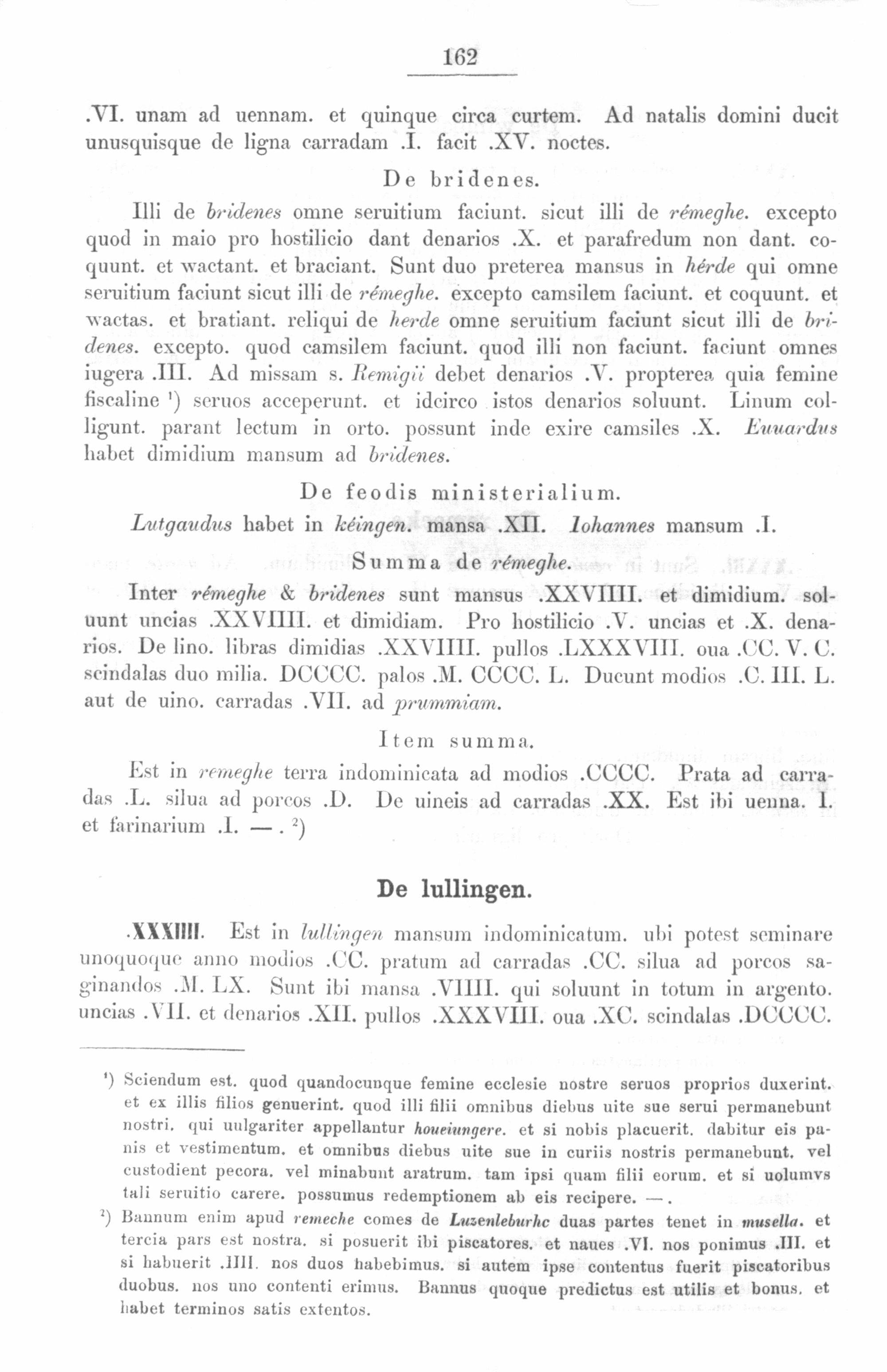 162

.VI. unam ad uennam. et quinque circa curtem. Ad natalis domini ducit unusquisque de ligna carradam .I. facit .XV. noctes.

De bridenes.

Illi de bridenes omne seruitium faciunt. sicut illi de rémeghe. excepto quod in maio pro hostilicio dant denarios .X. et parafredum non dant. coquunt. et wactant. et braciant. Sunt duo preterea mansus in hérde qui omne seruitium faciunt sicut illi de rémeghe. excepto camsilem faciunt. et coquunt. et wactas. et bratiant. reliqui de herde omne seruitium faciunt sicut illi de bridenes. excepto. quod camsilem faciunt. quod illi non faciunt. faciunt omnes iugera .III. Ad missam s. Remigii debet denarios .V. propterea quia femine fiscaline ¹) seruos acceperunt. et idcirco istos denarios soluunt. Linum colligunt. parant lectum in orto. possunt inde exire camsiles .X. Euuardus habet dimidium mansum ad bridenes.

De feodis ministerialium.

Lutgaudus habet in kéingen. mansa .XII. Iohannes mansum .I.

Summa de rémeghe.

Inter rémeghe & bridenes sunt mansus .XXVIIII. et dimidium. soluunt uncias .XXVIIII. et dimidiam. Pro hostilicio .V. uncias et .X. denarios. De lino. libras dimidias .XXVIIII. pullos .LXXXVIII. oua .CC. V. C. scindalas duo milia. DCCCC. palos .M. CCCC. L. Ducunt modios .C. III. L. aut de uino. carradas .VII. ad prummiam.

Item summa.

Est in remeghe terra indominicata ad modios .CCCC. Prata ad carradas .L. silua ad porcos .D. De uineis ad carradas .XX. Est ibi uenna. I. et farinarium .I. — . ²)

De lullingen.

.XXXIIII. Est in lullingen mansum indominicatum. ubi potest seminare unoquoque anno modios .CC. pratum ad carradas .CC. silua ad porcos saginandos .M. LX. Sunt ibi mansa .VIIII. qui soluunt in totum in argento. uncias .VII. et denarios .XII. pullos .XXXVIII. oua .XC. scindalas .DCCCC.

¹) Sciendum est. quod quandocunque femine ecclesie nostre seruos proprios duxerint. et ex illis filios genuerint. quod illi filii omnibus diebus uite sue serui permanebunt nostri. qui uulgariter appellantur houeiungere. et si nobis placuerit. dabitur eis panis et vestimentum. et omnibus diebus uite sue in curiis nostris permanebunt. vel custodient pecora. vel minabunt aratrum. tam ipsi quam filii eorum. et si uolumvs tali seruitio carere. possumus redemptionem ab eis recipere. — .

²) Bannum enim apud remeche comes de Luzenleburhc duas partes tenet in musella. et tercia pars est nostra. si posuerit ibi piscatores. et naues .VI. nos ponimus .III. et si habuerit .IIII. nos duos habebimus. si autem ipse contentus fuerit piscatoribus duobus. nos uno contenti erimus. Bannus quoque predictus est utilis et bonus. et habet terminos satis extentos.